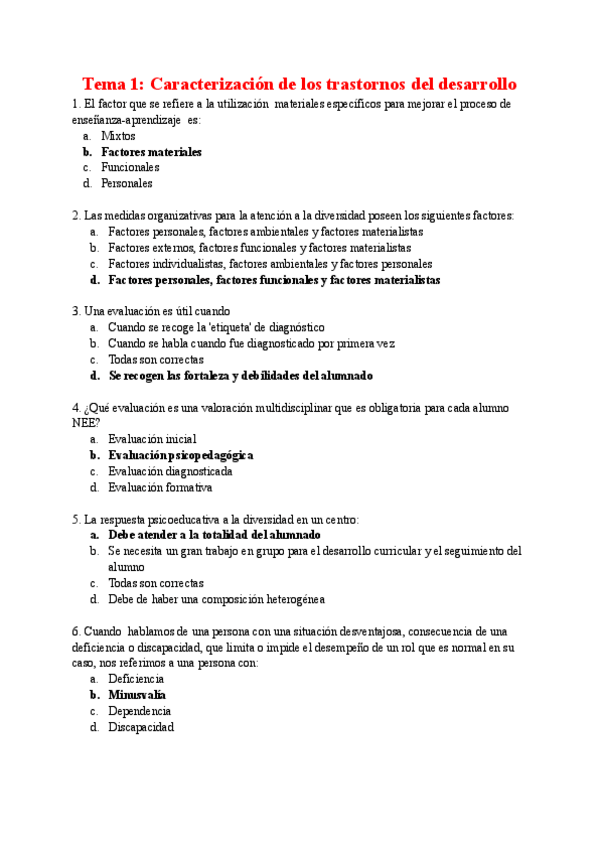 Tema 1: Caracterización de los trastornos del desarrollo

1. El factor que se refiere a la utilización materiales específicos para mejorar el proceso de enseñanza-aprendizaje es:
a. Mixtos
b. Factores materiales
c. Funcionales
d. Personales

2. Las medidas organizativas para la atención a la diversidad poseen los siguientes factores:
a. Factores personales, factores ambientales y factores materialistas
b. Factores externos, factores funcionales y factores materialistas
c. Factores individualistas, factores ambientales y factores personales
d. Factores personales, factores funcionales y factores materialistas

3. Una evaluación es útil cuando
a. Cuando se recoge la 'etiqueta' de diagnóstico
b. Cuando se habla cuando fue diagnosticado por primera vez
c. Todas son correctas
d. Se recogen las fortaleza y debilidades del alumnado

4. ¿Qué evaluación es una valoración multidisciplinar que es obligatoria para cada alumno NEE?
a. Evaluación inicial
b. Evaluación psicopedagógica
c. Evaluación diagnosticada
d. Evaluación formativa

5. La respuesta psicoeducativa a la diversidad en un centro:
a. Debe atender a la totalidad del alumnado
b. Se necesita un gran trabajo en grupo para el desarrollo curricular y el seguimiento del alumno
c. Todas son correctas
d. Debe de haber una composición heterogénea

6. Cuando hablamos de una persona con una situación desventajosa, consecuencia de una deficiencia o discapacidad, que limita o impide el desempeño de un rol que es normal en su caso, nos referimos a una persona con:
a. Deficiencia
b. Minusvalía
c. Dependencia
d. Discapacidad